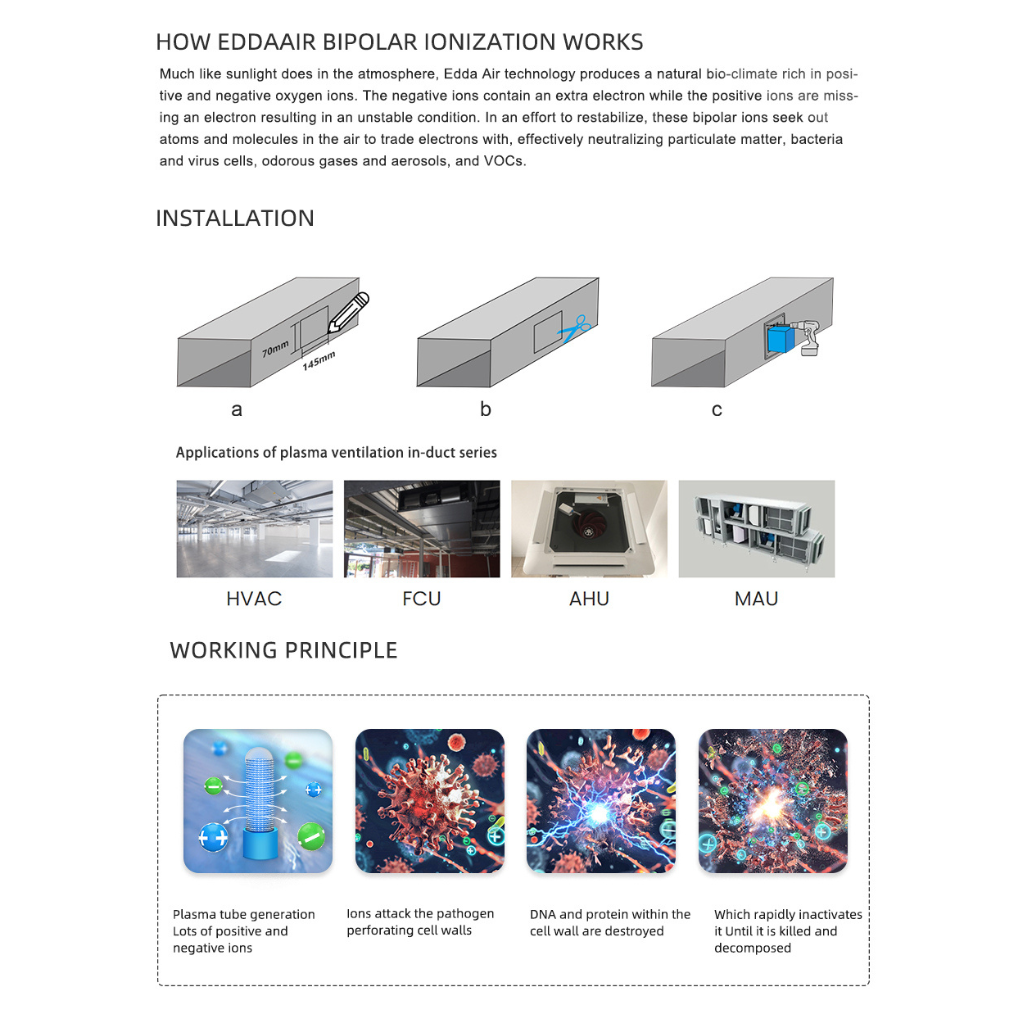 HOW EDDAAIR BIPOLAR IONIZATION WORKS

Much like sunlight does in the atmosphere, Edda Air technology produces a natural bio-climate rich in positive and negative oxygen ions. The negative ions contain an extra electron while the positive ions are missing an electron resulting in an unstable condition. In an effort to restabilize, these bipolar ions seek out atoms and molecules in the air to trade electrons with, effectively neutralizing particulate matter, bacteria and virus cells, odorous gases and aerosols, and VOCs.

INSTALLATION

70mm
145mm

a

b

c

Applications of plasma ventilation in-duct series

HVAC

FCU

AHU

MAU

WORKING PRINCIPLE

Plasma tube generation Lots of positive and negative ions

Ions attack the pathogen perforating cell walls

DNA and protein within the cell wall are destroyed

Which rapidly inactivates it Until it is killed and decomposed